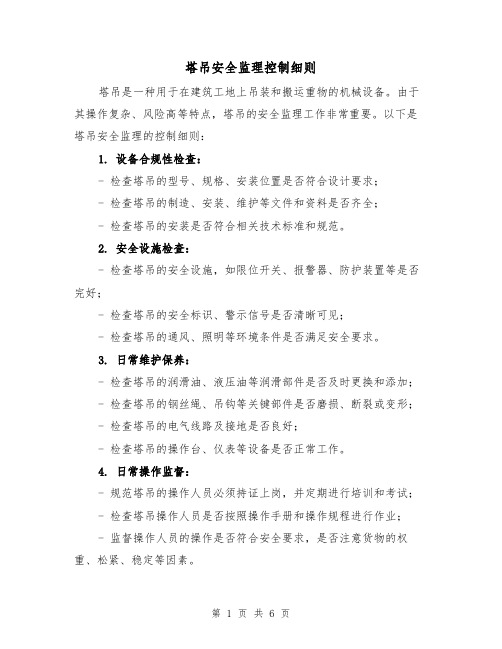 塔吊安全监理控制细则

塔吊是一种用于在建筑工地上吊装和搬运重物的机械设备。由于其操作复杂、风险高等特点，塔吊的安全监理工作非常重要。以下是塔吊安全监理的控制细则：

1. 设备合规性检查：

- 检查塔吊的型号、规格、安装位置是否符合设计要求；

- 检查塔吊的制造、安装、维护等文件和资料是否齐全；

- 检查塔吊的安装是否符合相关技术标准和规范。

2. 安全设施检查：

- 检查塔吊的安全设施，如限位开关、报警器、防护装置等是否完好；

- 检查塔吊的安全标识、警示信号是否清晰可见；

- 检查塔吊的通风、照明等环境条件是否满足安全要求。

3. 日常维护保养：

- 检查塔吊的润滑油、液压油等润滑部件是否及时更换和添加；

- 检查塔吊的钢丝绳、吊钩等关键部件是否磨损、断裂或变形；

- 检查塔吊的电气线路及接地是否良好；

- 检查塔吊的操作台、仪表等设备是否正常工作。

4. 日常操作监督：

- 规范塔吊的操作人员必须持证上岗，并定期进行培训和考试；

- 检查塔吊操作人员是否按照操作手册和操作规程进行作业；

- 监督操作人员的操作是否符合安全要求，是否注意货物的权重、松紧、稳定等因素。

第 1 页 共 6 页